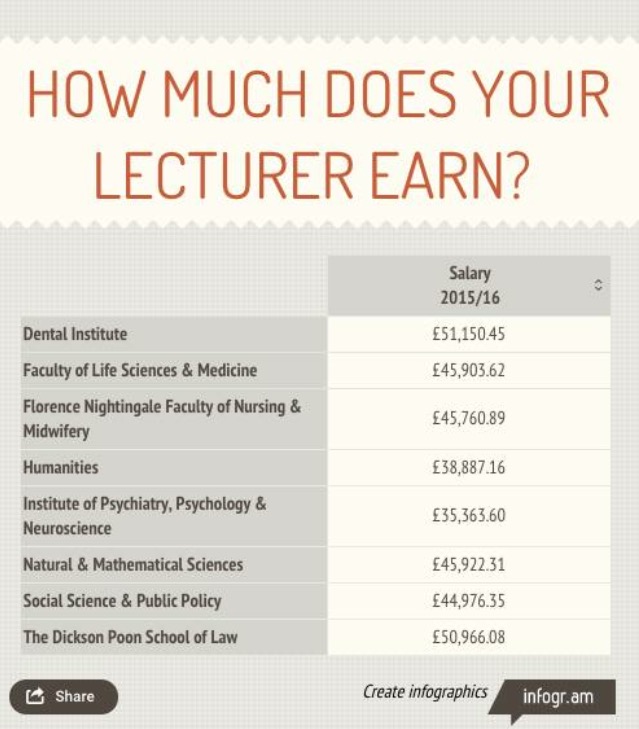 HOW MUCH DOES YOUR LECTURER EARN?

| | Salary 2015/16 |
|---|---|
| Dental Institute | £51,150.45 |
| Faculty of Life Sciences & Medicine | £45,903.62 |
| Florence Nightingale Faculty of Nursing & Midwifery | £45,760.89 |
| Humanities | £38,887.16 |
| Institute of Psychiatry, Psychology & Neuroscience | £35,363.60 |
| Natural & Mathematical Sciences | £45,922.31 |
| Social Science & Public Policy | £44,976.35 |
| The Dickson Poon School of Law | £50,966.08 |

Share

Create infographics infogr.am